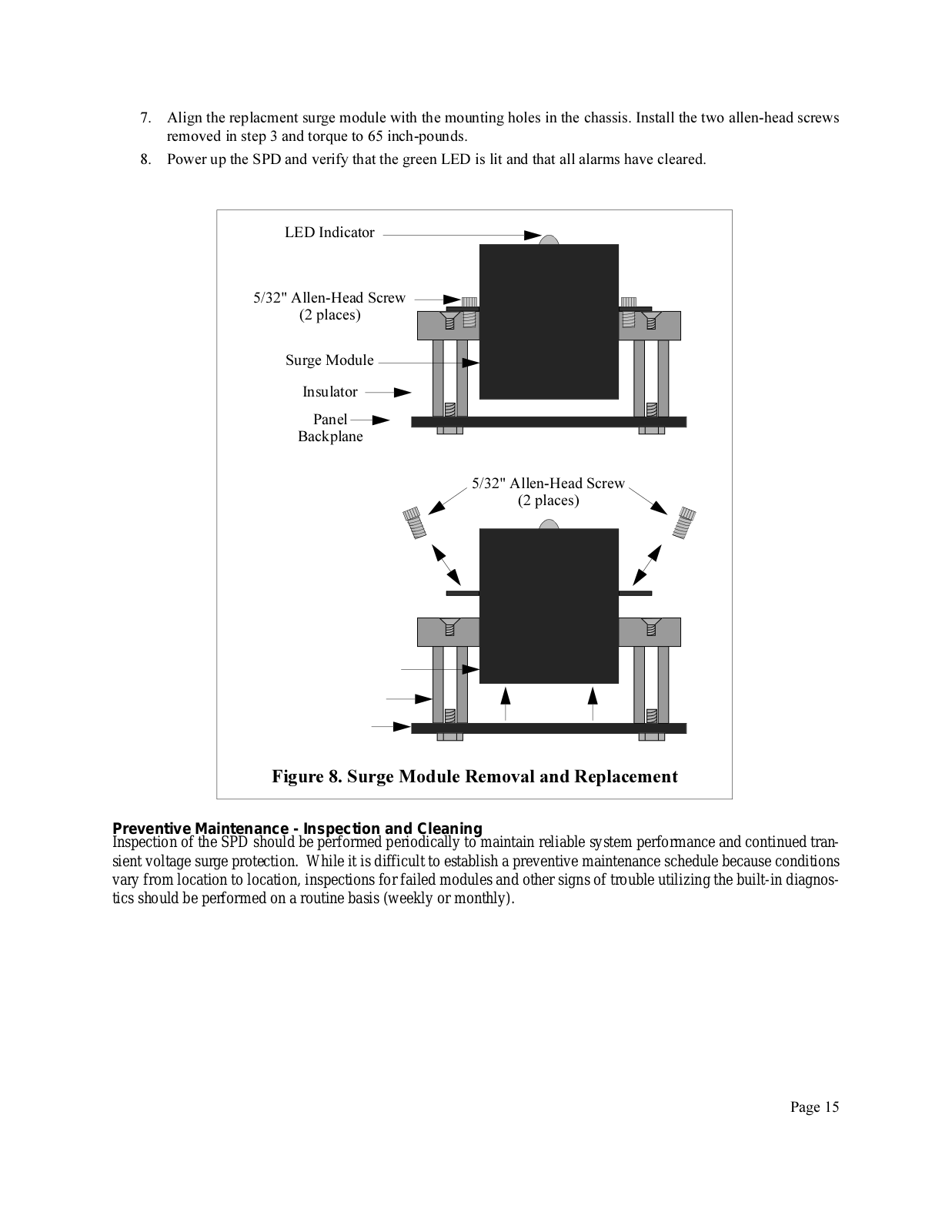 7. Align the replacment surge module with the mounting holes in the chassis. Install the two allen-head screws removed in step 3 and torque to 65 inch-pounds.

8. Power up the SPD and verify that the green LED is lit and that all alarms have cleared.

LED Indicator

5/32" Allen-Head Screw
(2 places)

Surge Module

Insulator

Panel
Backplane

5/32" Allen-Head Screw
(2 places)

Figure 8. Surge Module Removal and Replacement

Preventive Maintenance - Inspection and Cleaning
Inspection of the SPD should be performed periodically to maintain reliable system performance and continued transient voltage surge protection. While it is difficult to establish a preventive maintenance schedule because conditions vary from location to location, inspections for failed modules and other signs of trouble utilizing the built-in diagnostics should be performed on a routine basis (weekly or monthly).

Page 15